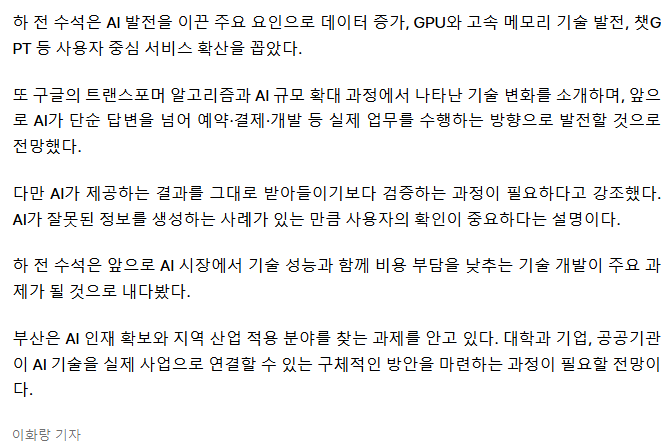 하 전 수석은 AI 발전을 이끈 주요 요인으로 데이터 증가, GPU와 고속 메모리 기술 발전, 챗GPT 등 사용자 중심 서비스 확산을 꼽았다.

또 구글의 트랜스포머 알고리즘과 AI 규모 확대 과정에서 나타난 기술 변화를 소개하며, 앞으로 AI가 단순 답변을 넘어 예약·결제·개발 등 실제 업무를 수행하는 방향으로 발전할 것으로 전망했다.

다만 AI가 제공하는 결과를 그대로 받아들이기보다 검증하는 과정이 필요하다고 강조했다. AI가 잘못된 정보를 생성하는 사례가 있는 만큼 사용자의 확인이 중요하다는 설명이다.

하 전 수석은 앞으로 AI 시장에서 기술 성능과 함께 비용 부담을 낮추는 기술 개발이 주요 과제가 될 것으로 내다봤다.

부산은 AI 인재 확보와 지역 산업 적용 분야를 찾는 과제를 안고 있다. 대학과 기업, 공공기관이 AI 기술을 실제 사업으로 연결할 수 있는 구체적인 방안을 마련하는 과정이 필요할 전망이다.

이화랑 기자